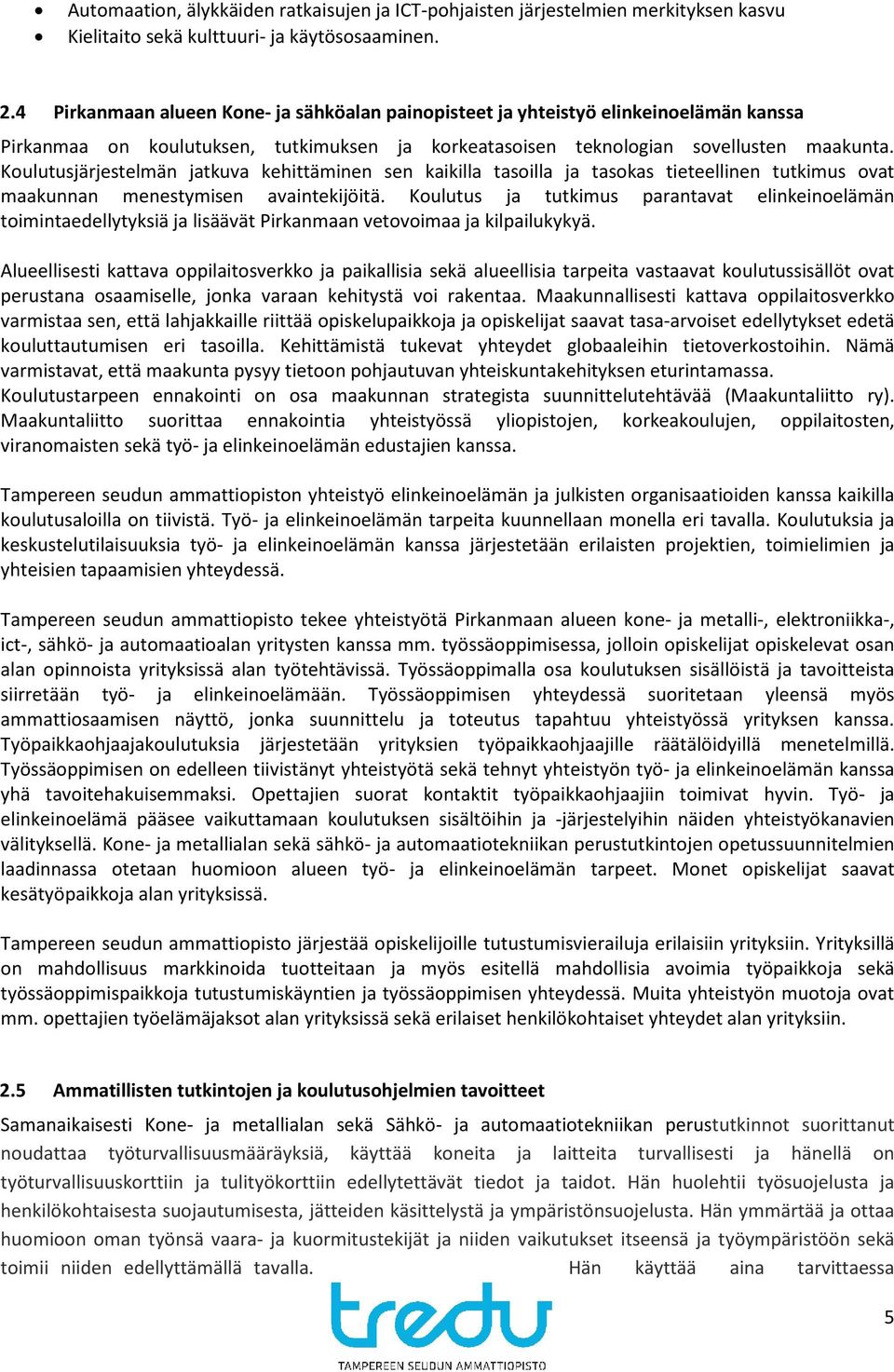 • Automaation, älykkäiden ratkaisujen ja ICT-pohjaisten järjestelmien merkityksen kasvu
• Kielitaito sekä kulttuuri- ja käytösosaaminen.

2.4 Pirkanmaan alueen Kone- ja sähköalan painopisteet ja yhteistyö elinkeinoelämän kanssa

Pirkanmaa on koulutuksen, tutkimuksen ja korkeatasoisen teknologian sovellusten maakunta. Koulutusjärjestelmän jatkuva kehittäminen sen kaikilla tasoilla ja tasokas tieteellinen tutkimus ovat maakunnan menestymisen avaintekijöitä. Koulutus ja tutkimus parantavat elinkeinoelämän toimintaedellytyksiä ja lisäävät Pirkanmaan vetovoimaa ja kilpailukykyä.

Alueellisesti kattava oppilaitosverkko ja paikallisia sekä alueellisia tarpeita vastaavat koulutussisällöt ovat perustana osaamiselle, jonka varaan kehitystä voi rakentaa. Maakunnallisesti kattava oppilaitosverkko varmistaa sen, että lahjakkaille riittää opiskelupaikkoja ja opiskelijat saavat tasa-arvoiset edellytykset edetä kouluttautumisen eri tasoilla. Kehittämistä tukevat yhteydet globaaleihin tietoverkostoihin. Nämä varmistavat, että maakunta pysyy tietoon pohjautuvan yhteiskuntakehityksen eturintamassa. Koulutustarpeen ennakointi on osa maakunnan strategista suunnittelutehtävää (Maakuntaliitto ry). Maakuntaliitto suorittaa ennakointia yhteistyössä yliopistojen, korkeakoulujen, oppilaitosten, viranomaisten sekä työ- ja elinkeinoelämän edustajien kanssa.

Tampereen seudun ammattiopiston yhteistyö elinkeinoelämän ja julkisten organisaatioiden kanssa kaikilla koulutusaloilla on tiivistä. Työ- ja elinkeinoelämän tarpeita kuunnellaan monella eri tavalla. Koulutuksia ja keskustelutilaisuuksia työ- ja elinkeinoelämän kanssa järjestetään erilaisten projektien, toimielimien ja yhteisien tapaamisien yhteydessä.

Tampereen seudun ammattiopisto tekee yhteistyötä Pirkanmaan alueen kone- ja metalli-, elektroniikka-, ict-, sähkö- ja automaatioalan yritysten kanssa mm. työssäoppimisessa, jolloin opiskelijat opiskelevat osan alan opinnoista yrityksissä alan työtehtävissä. Työssäoppimalla osa koulutuksen sisällöistä ja tavoitteista siirretään työ- ja elinkeinoelämään. Työssäoppimisen yhteydessä suoritetaan yleensä myös ammattiosaamisen näyttö, jonka suunnittelu ja toteutus tapahtuu yhteistyössä yrityksen kanssa. Työpaikkaohjaajakoulutuksia järjestetään yrityksien työpaikkaohjaajille räätälöidyillä menetelmillä. Työssäoppimisen on edelleen tiivistänyt yhteistyötä sekä tehnyt yhteistyön työ- ja elinkeinoelämän kanssa yhä tavoitehakuisemmaksi. Opettajien suorat kontaktit työpaikkaohjaajiin toimivat hyvin. Työ- ja elinkeinoelämä pääsee vaikuttamaan koulutuksen sisältöihin ja -järjestelyihin näiden yhteistyökanavien välityksellä. Kone- ja metallialan sekä sähkö- ja automaatiotekniikan perustutkintojen opetussuunnitelmien laadinnassa otetaan huomioon alueen työ- ja elinkeinoelämän tarpeet. Monet opiskelijat saavat kesätyöpaikkoja alan yrityksissä.

Tampereen seudun ammattiopisto järjestää opiskelijoille tutustumisvierailuja erilaisiin yrityksiin. Yrityksillä on mahdollisuus markkinoida tuotteitaan ja myös esitellä mahdollisia avoimia työpaikkoja sekä työssäoppimispaikkoja tutustumiskäyntien ja työssäoppimisen yhteydessä. Muita yhteistyön muotoja ovat mm. opettajien työelämäjaksot alan yrityksissä sekä erilaiset henkilökohtaiset yhteydet alan yrityksiin.

2.5 Ammatillisten tutkintojen ja koulutusohjelmien tavoitteet

Samanaikaisesti Kone- ja metallialan sekä Sähkö- ja automaatiotekniikan perustutkinnot suorittanut noudattaa työturvallisuusmääräyksiä, käyttää koneita ja laitteita turvallisesti ja hänellä on työturvallisuuskorttiin ja tulityökorttiin edellytettävät tiedot ja taidot. Hän huolehtii työsuojelusta ja henkilökohtaisesta suojautumisesta, jätteiden käsittelystä ja ympäristönsuojelusta. Hän ymmärtää ja ottaa huomioon oman työnsä vaara- ja kuormitustekijät ja niiden vaikutukset itseensä ja työympäristöön sekä toimii niiden edellyttämällä tavalla. Hän käyttää aina tarvittaessa

tredu
TAMPEREEN SEUDUN AMMATTIOPISTO

5